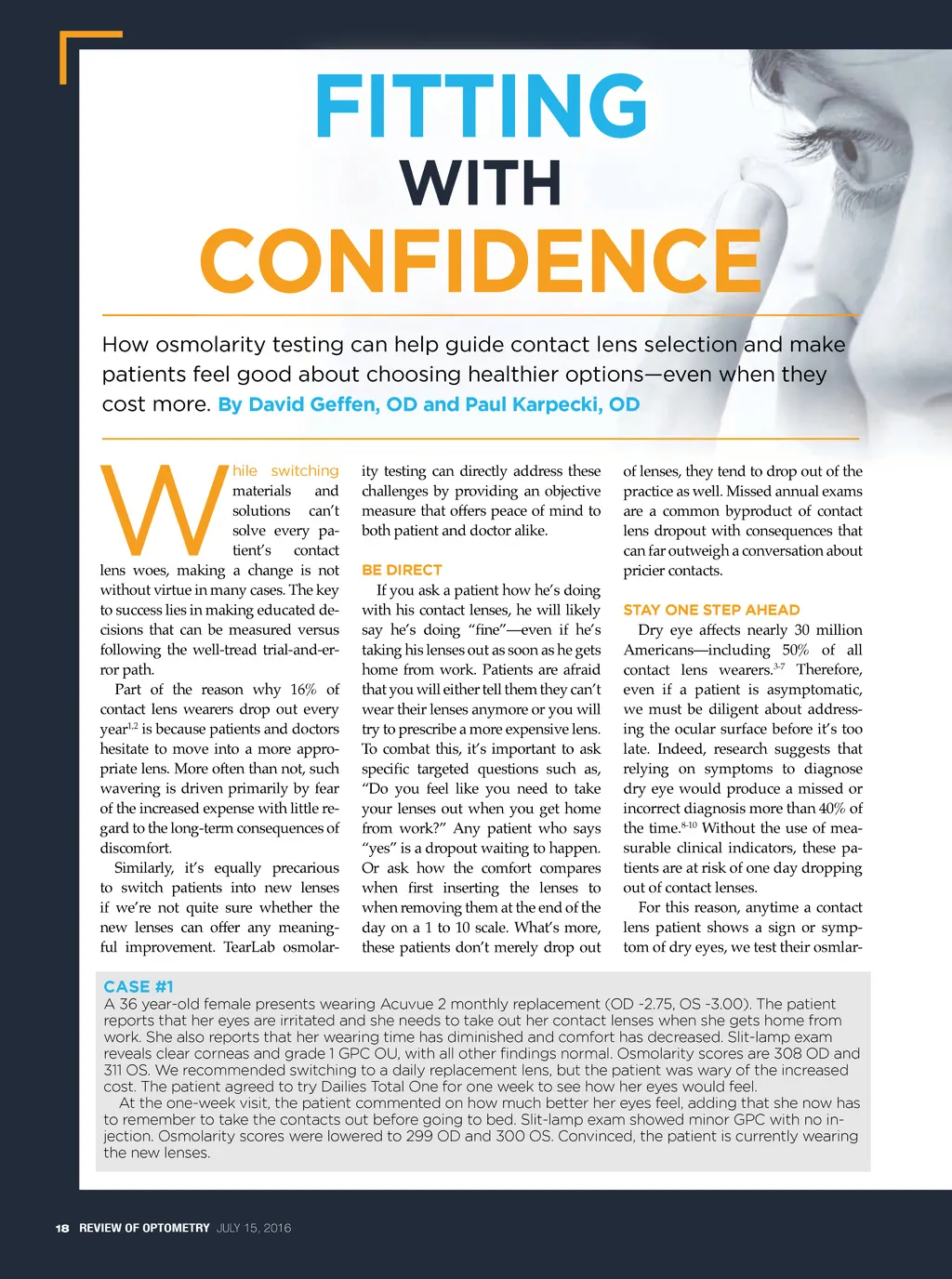 FITTING
WITH
CONFIDENCE

How osmolarity testing can help guide contact lens selection and make patients feel good about choosing healthier options—even when they cost more. By David Geffen, OD and Paul Karpecki, OD

While switching materials and solutions can't solve every patient's contact lens woes, making a change is not without virtue in many cases. The key to success lies in making educated decisions that can be measured versus following the well-tread trial-and-error path.

Part of the reason why 16% of contact lens wearers drop out every year$^{1,2}$ is because patients and doctors hesitate to move into a more appropriate lens. More often than not, such wavering is driven primarily by fear of the increased expense with little regard to the long-term consequences of discomfort.

Similarly, it's equally precarious to switch patients into new lenses if we're not quite sure whether the new lenses can offer any meaningful improvement. TearLab osmolarity testing can directly address these challenges by providing an objective measure that offers peace of mind to both patient and doctor alike.

BE DIRECT

If you ask a patient how he's doing with his contact lenses, he will likely say he's doing "fine"—even if he's taking his lenses out as soon as he gets home from work. Patients are afraid that you will either tell them they can't wear their lenses anymore or you will try to prescribe a more expensive lens. To combat this, it's important to ask specific targeted questions such as, "Do you feel like you need to take your lenses out when you get home from work?" Any patient who says "yes" is a dropout waiting to happen. Or ask how the comfort compares when first inserting the lenses to when removing them at the end of the day on a 1 to 10 scale. What's more, these patients don't merely drop out of lenses, they tend to drop out of the practice as well. Missed annual exams are a common byproduct of contact lens dropout with consequences that can far outweigh a conversation about pricier contacts.

STAY ONE STEP AHEAD

Dry eye affects nearly 30 million Americans—including 50% of all contact lens wearers.$^{3-7}$ Therefore, even if a patient is asymptomatic, we must be diligent about addressing the ocular surface before it's too late. Indeed, research suggests that relying on symptoms to diagnose dry eye would produce a missed or incorrect diagnosis more than 40% of the time.$^{8-10}$ Without the use of measurable clinical indicators, these patients are at risk of one day dropping out of contact lenses.

For this reason, anytime a contact lens patient shows a sign or symptom of dry eyes, we test their osmlar-

CASE #1
A 36 year-old female presents wearing Acuvue 2 monthly replacement (OD -2.75, OS -3.00). The patient reports that her eyes are irritated and she needs to take out her contact lenses when she gets home from work. She also reports that her wearing time has diminished and comfort has decreased. Slit-lamp exam reveals clear corneas and grade 1 GPC OU, with all other findings normal. Osmolarity scores are 308 OD and 311 OS. We recommended switching to a daily replacement lens, but the patient was wary of the increased cost. The patient agreed to try Dailies Total One for one week to see how her eyes would feel.

At the one-week visit, the patient commented on how much better her eyes feel, adding that she now has to remember to take the contacts out before going to bed. Slit-lamp exam showed minor GPC with no injection. Osmolarity scores were lowered to 299 OD and 300 OS. Convinced, the patient is currently wearing the new lenses.

18 REVIEW OF OPTOMETRY JULY 15, 2016